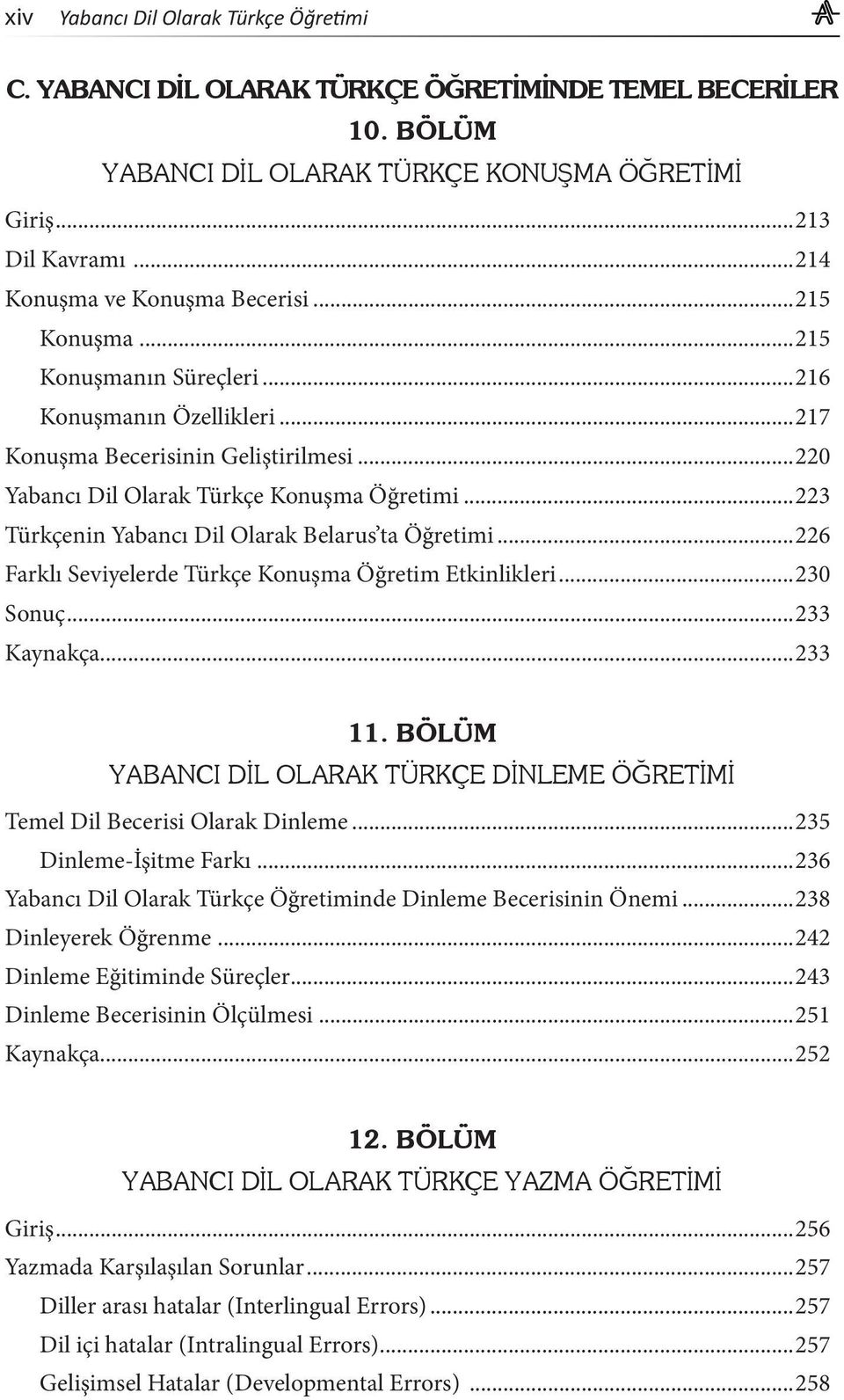 xiv Yabancı Dil Olarak Türkçe Öğretimi

C. YABANCI DİL OLARAK TÜRKÇE ÖĞRETİMİNDE TEMEL BECERİLER

10. BÖLÜM

YABANCI DİL OLARAK TÜRKÇE KONUŞMA ÖĞRETİMİ

Giriş...213
Dil Kavramı...214
Konuşma ve Konuşma Becerisi...215
Konuşma...215
Konuşmanın Süreçleri...216
Konuşmanın Özellikleri...217
Konuşma Becerisinin Geliştirilmesi...220
Yabancı Dil Olarak Türkçe Konuşma Öğretimi...223
Türkçenin Yabancı Dil Olarak Belarus'ta Öğretimi...226
Farklı Seviyelerde Türkçe Konuşma Öğretim Etkinlikleri...230
Sonuç...233
Kaynakça...233

11. BÖLÜM

YABANCI DİL OLARAK TÜRKÇE DİNLEME ÖĞRETİMİ

Temel Dil Becerisi Olarak Dinleme...235
Dinleme-İşitme Farkı...236
Yabancı Dil Olarak Türkçe Öğretiminde Dinleme Becerisinin Önemi...238
Dinleyerek Öğrenme...242
Dinleme Eğitiminde Süreçler...243
Dinleme Becerisinin Ölçülmesi...251
Kaynakça...252

12. BÖLÜM

YABANCI DİL OLARAK TÜRKÇE YAZMA ÖĞRETİMİ

Giriş...256
Yazmada Karşılaşılan Sorunlar...257
Diller arası hatalar (Interlingual Errors)...257
Dil içi hatalar (Intralingual Errors)...257
Gelişimsel Hatalar (Developmental Errors)...258